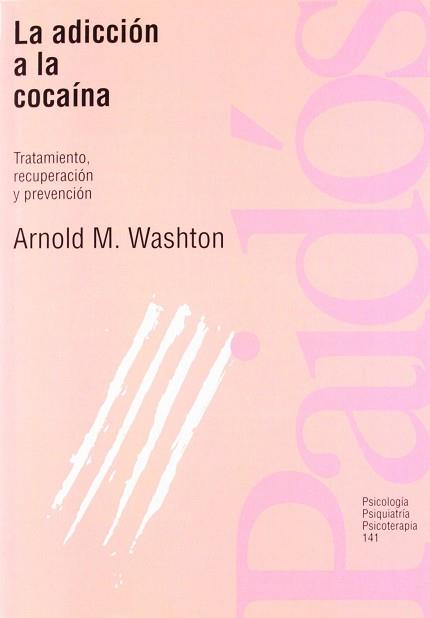 La adicción a la cocaína

Tratamiento, recuperación y prevención

Arnold M. Washton

Paidós

Psicología Psiquiatría Psicoterapia 141